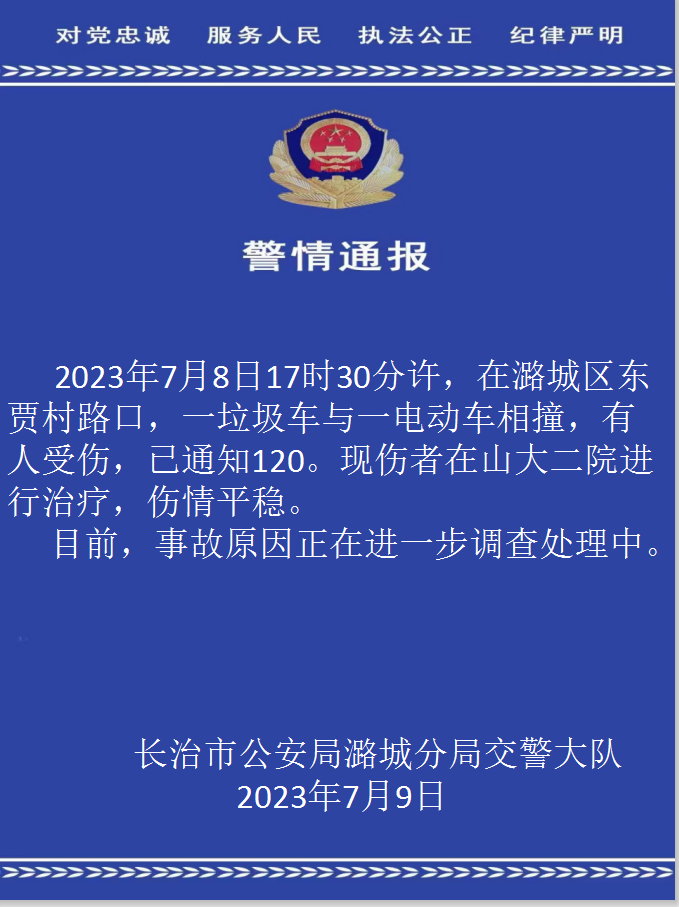 对党忠诚　服务人民　执法公正　纪律严明

警情通报

2023年7月8日17时30分许，在潞城区东贾村路口，一垃圾车与一电动车相撞，有人受伤，已通知120。现伤者在山大二院进行治疗，伤情平稳。

目前，事故原因正在进一步调查处理中。

长治市公安局潞城分局交警大队
2023年7月9日